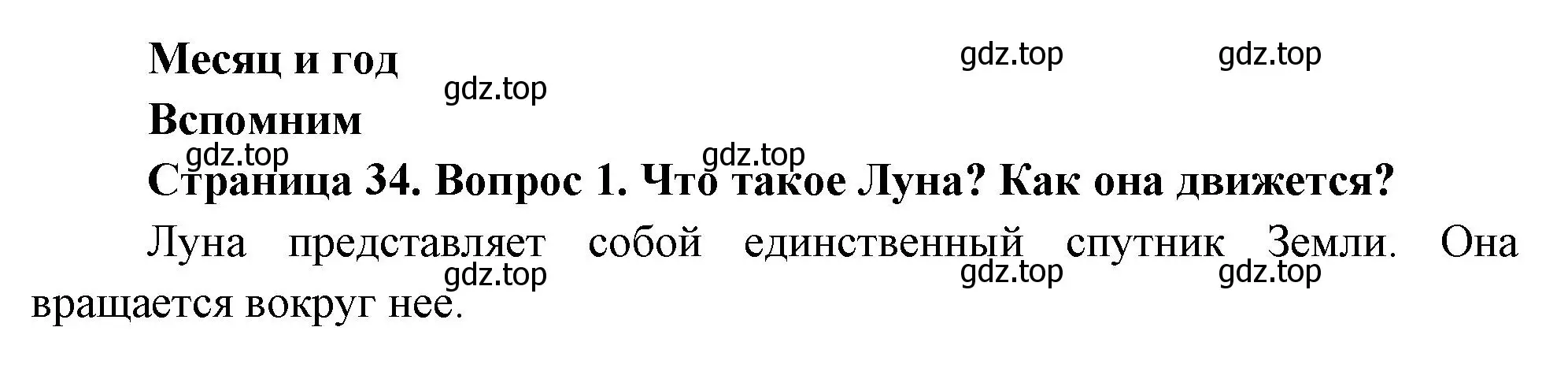 Месяц и год

gdz.top gdz.top gdz.top

Вспомним

gdz.top gdz.top

Страница 34. Вопрос 1. Что такое Луна? Как она движется?

Луна представляет собой единственный спутник Земли. Она вращается вокруг нее.

gdz.top gdz.top gdz.top